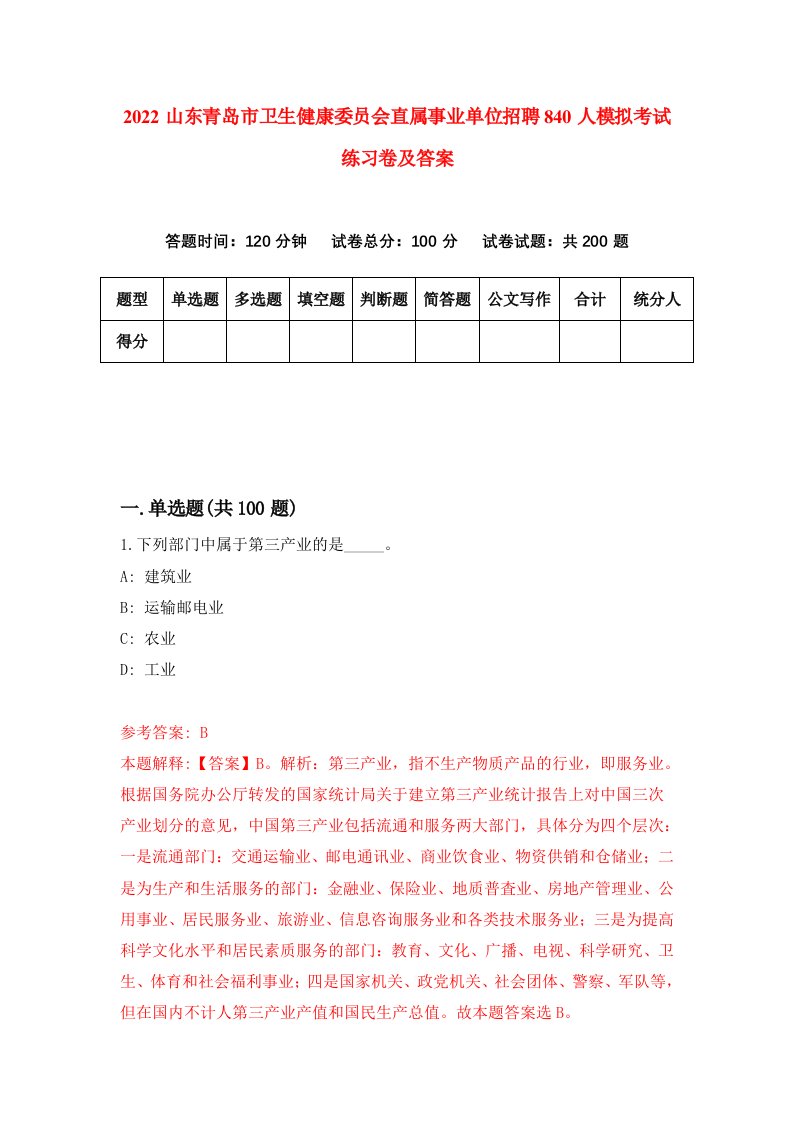 2022 山东青岛市卫生健康委员会直属事业单位招聘 840 人模拟考试练习卷及答案

答题时间：120 分钟　　试卷总分：100 分　　试卷试题：共 200 题

| 题型 | 单选题 | 多选题 | 填空题 | 判断题 | 简答题 | 公文写作 | 合计 | 统分人 |
|---|---|---|---|---|---|---|---|---|
| 得分 | | | | | | | | |

一.单选题(共 100 题)

1.下列部门中属于第三产业的是_____。

A: 建筑业

B: 运输邮电业

C: 农业

D: 工业

参考答案: B

本题解释:【答案】B。解析：第三产业，指不生产物质产品的行业，即服务业。根据国务院办公厅转发的国家统计局关于建立第三产业统计报告上对中国三次产业划分的意见，中国第三产业包括流通和服务两大部门，具体分为四个层次：一是流通部门：交通运输业、邮电通讯业、商业饮食业、物资供销和仓储业；二是为生产和生活服务的部门：金融业、保险业、地质普查业、房地产管理业、公用事业、居民服务业、旅游业、信息咨询服务业和各类技术服务业；三是为提高科学文化水平和居民素质服务的部门：教育、文化、广播、电视、科学研究、卫生、体育和社会福利事业；四是国家机关、政党机关、社会团体、警察、军队等，但在国内不计人第三产业产值和国民生产总值。故本题答案选 B。